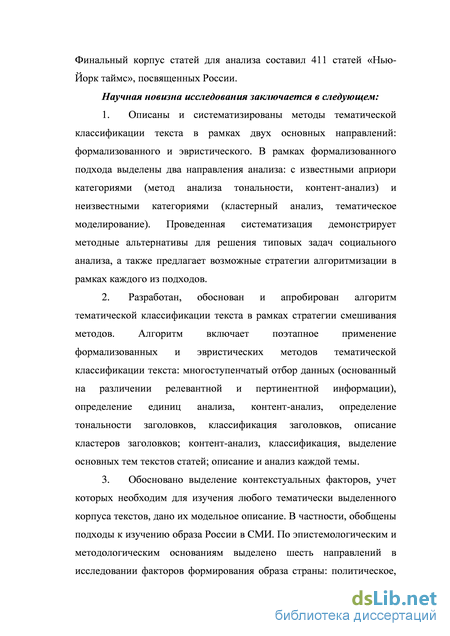 Финальный корпус статей для анализа составил 411 статей «Нью-Йорк таймс», посвященных России.

Научная новизна исследования заключается в следующем:

1. Описаны и систематизированы методы тематической классификации текста в рамках двух основных направлений: формализованного и эвристического. В рамках формализованного подхода выделены два направления анализа: с известными априори категориями (метод анализа тональности, контент-анализ) и неизвестными категориями (кластерный анализ, тематическое моделирование). Проведенная систематизация демонстрирует методные альтернативы для решения типовых задач социального анализа, а также предлагает возможные стратегии алгоритмизации в рамках каждого из подходов.

2. Разработан, обоснован и апробирован алгоритм тематической классификации текста в рамках стратегии смешивания методов. Алгоритм включает поэтапное применение формализованных и эвристических методов тематической классификации текста: многоступенчатый отбор данных (основанный на различении релевантной и пертинентной информации), определение единиц анализа, контент-анализ, определение тональности заголовков, классификация заголовков, описание кластеров заголовков; контент-анализ, классификация, выделение основных тем текстов статей; описание и анализ каждой темы.

3. Обосновано выделение контекстуальных факторов, учет которых необходим для изучения любого тематически выделенного корпуса текстов, дано их модельное описание. В частности, обобщены подходы к изучению образа России в СМИ. По эпистемологическим и методологическим основаниям выделено шесть направлений в исследовании факторов формирования образа страны: политическое,

dsLib.net
библиотека диссертаций